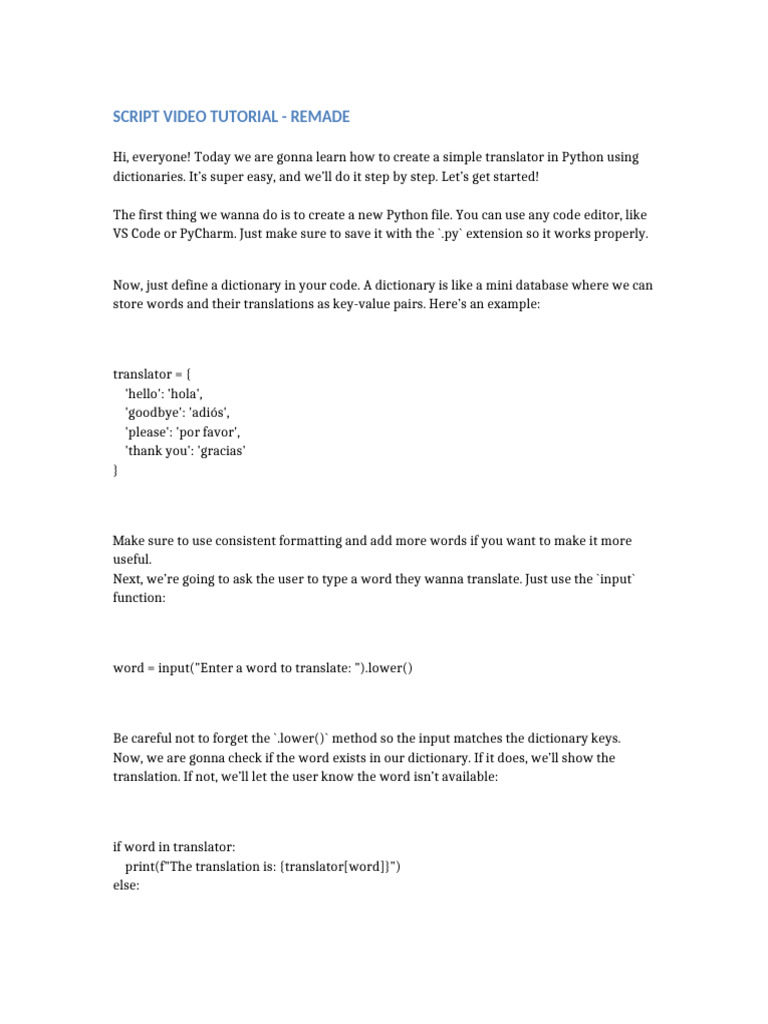 SCRIPT VIDEO TUTORIAL - REMADE

Hi, everyone! Today we are gonna learn how to create a simple translator in Python using dictionaries. It's super easy, and we'll do it step by step. Let's get started!

The first thing we wanna do is to create a new Python file. You can use any code editor, like VS Code or PyCharm. Just make sure to save it with the `.py` extension so it works properly.

Now, just define a dictionary in your code. A dictionary is like a mini database where we can store words and their translations as key-value pairs. Here's an example:

translator = {
'hello': 'hola',
'goodbye': 'adiós',
'please': 'por favor',
'thank you': 'gracias'
}

Make sure to use consistent formatting and add more words if you want to make it more useful.
Next, we're going to ask the user to type a word they wanna translate. Just use the `input` function:

word = input("Enter a word to translate: ").lower()

Be careful not to forget the `.lower()` method so the input matches the dictionary keys.
Now, we are gonna check if the word exists in our dictionary. If it does, we'll show the translation. If not, we'll let the user know the word isn't available:

if word in translator:
print(f"The translation is: {translator[word]}")
else: